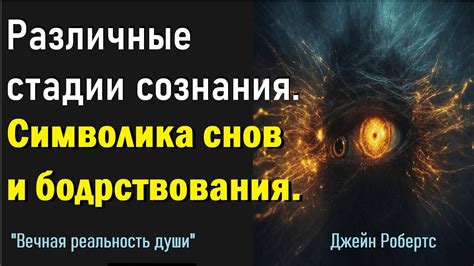 Различные стадии сознания.
Символика снов и бодрствования.

"Вечная реальность души"

Джейн Робертс